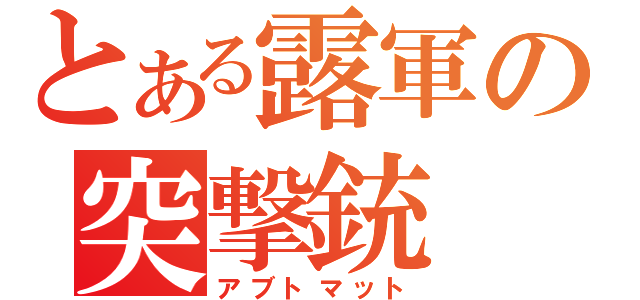 とある露軍の
突撃銃
アブトマット